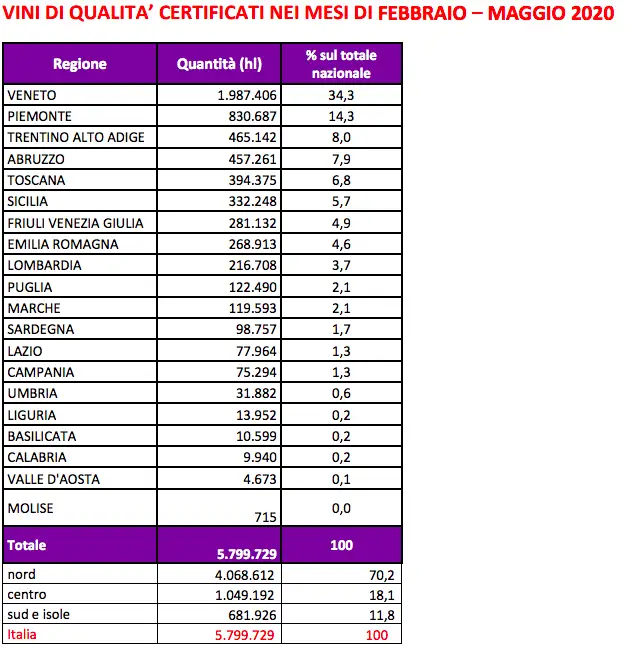 VINI DI QUALITA' CERTIFICATI NEI MESI DI FEBBRAIO – MAGGIO 2020

| Regione | Quantità (hl) | % sul totale nazionale |
|---|---|---|
| VENETO | 1.987.406 | 34,3 |
| PIEMONTE | 830.687 | 14,3 |
| TRENTINO ALTO ADIGE | 465.142 | 8,0 |
| ABRUZZO | 457.261 | 7,9 |
| TOSCANA | 394.375 | 6,8 |
| SICILIA | 332.248 | 5,7 |
| FRIULI VENEZIA GIULIA | 281.132 | 4,9 |
| EMILIA ROMAGNA | 268.913 | 4,6 |
| LOMBARDIA | 216.708 | 3,7 |
| PUGLIA | 122.490 | 2,1 |
| MARCHE | 119.593 | 2,1 |
| SARDEGNA | 98.757 | 1,7 |
| LAZIO | 77.964 | 1,3 |
| CAMPANIA | 75.294 | 1,3 |
| UMBRIA | 31.882 | 0,6 |
| LIGURIA | 13.952 | 0,2 |
| BASILICATA | 10.599 | 0,2 |
| CALABRIA | 9.940 | 0,2 |
| VALLE D'AOSTA | 4.673 | 0,1 |
| MOLISE | 715 | 0,0 |
| Totale | 5.799.729 | 100 |
| nord | 4.068.612 | 70,2 |
| centro | 1.049.192 | 18,1 |
| sud e isole | 681.926 | 11,8 |
| Italia | 5.799.729 | 100 |